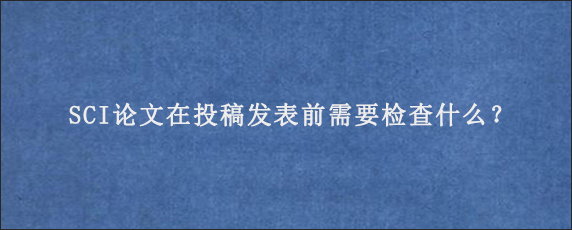 SCI论文在投稿发表前需要检查什么？